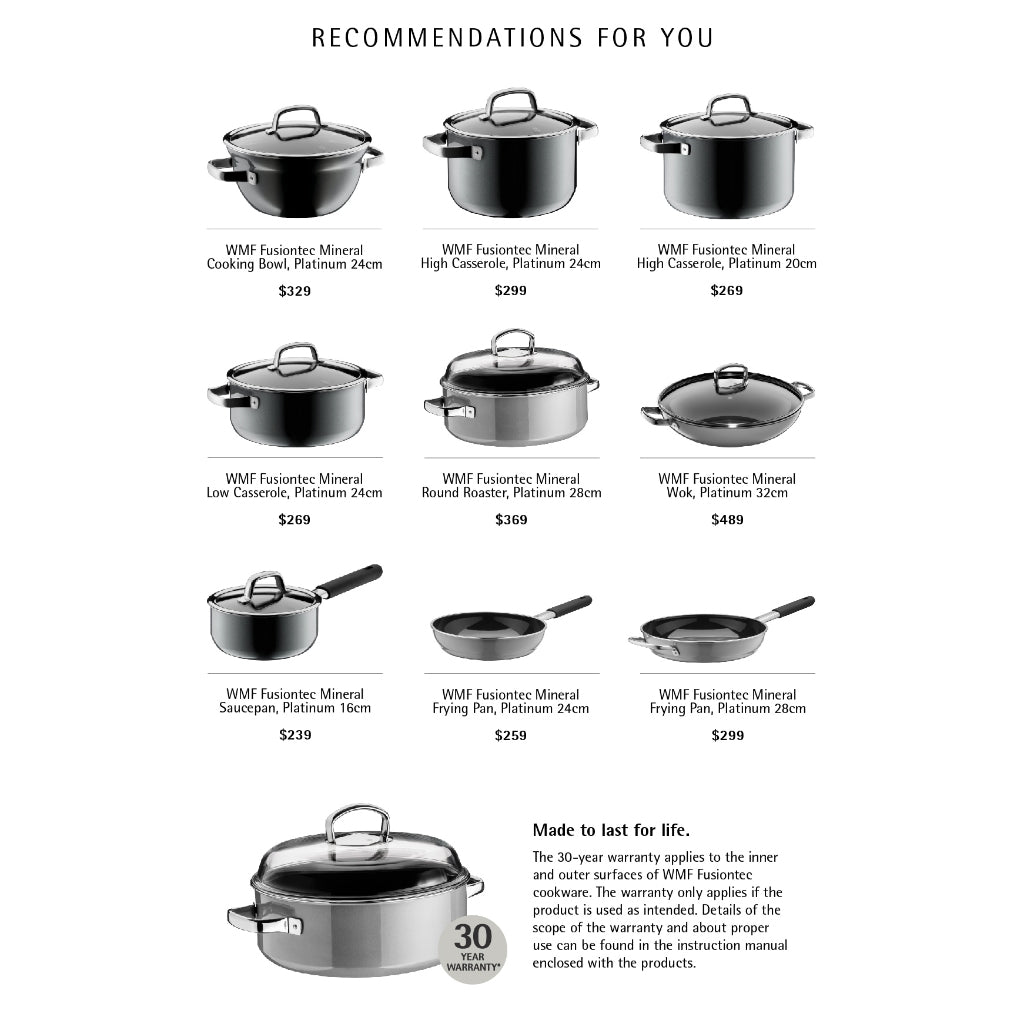 RECOMMENDATIONS FOR YOU

WMF Fusiontec Mineral Cooking Bowl, Platinum 24cm

$329

WMF Fusiontec Mineral High Casserole, Platinum 24cm

$299

WMF Fusiontec Mineral High Casserole, Platinum 20cm

$269

WMF Fusiontec Mineral Low Casserole, Platinum 24cm

$269

WMF Fusiontec Mineral Round Roaster, Platinum 28cm

$369

WMF Fusiontec Mineral Wok, Platinum 32cm

$489

WMF Fusiontec Mineral Saucepan, Platinum 16cm

$239

WMF Fusiontec Mineral Frying Pan, Platinum 24cm

$259

WMF Fusiontec Mineral Frying Pan, Platinum 28cm

$299

30 YEAR WARRANTY*

Made to last for life.

The 30-year warranty applies to the inner and outer surfaces of WMF Fusiontec cookware. The warranty only applies if the product is used as intended. Details of the scope of the warranty and about proper use can be found in the instruction manual enclosed with the products.